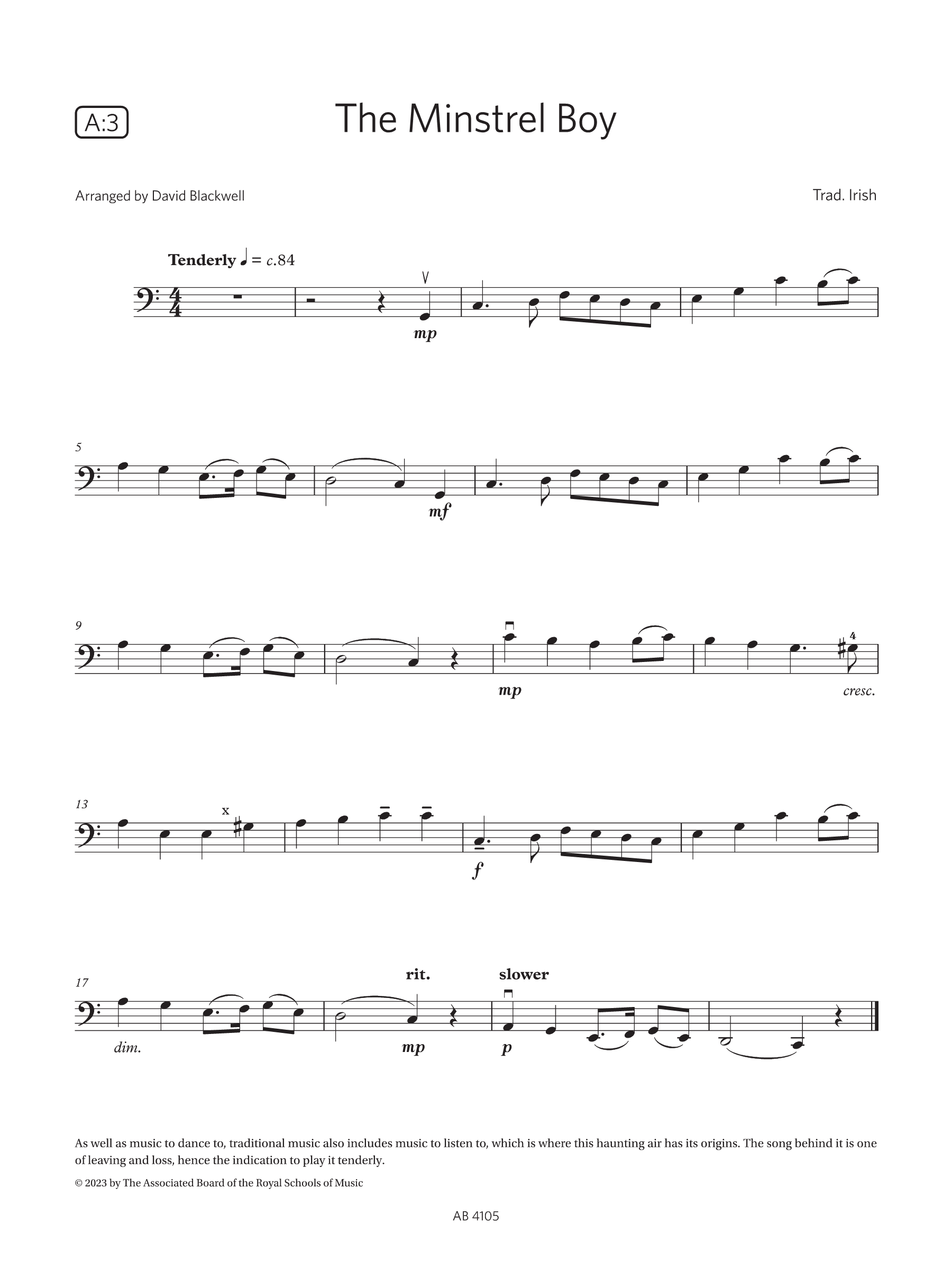 A:3

The Minstrel Boy

Arranged by David Blackwell

Trad. Irish

Tenderly ♩ = c.84

mp

5

mf

9

mp

4

cresc.

13

x

f

17

rit.

slower

dim.

mp

p

As well as music to dance to, traditional music also includes music to listen to, which is where this haunting air has its origins. The song behind it is one of leaving and loss, hence the indication to play it tenderly.

© 2023 by The Associated Board of the Royal Schools of Music

AB 4105